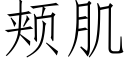 颊肌